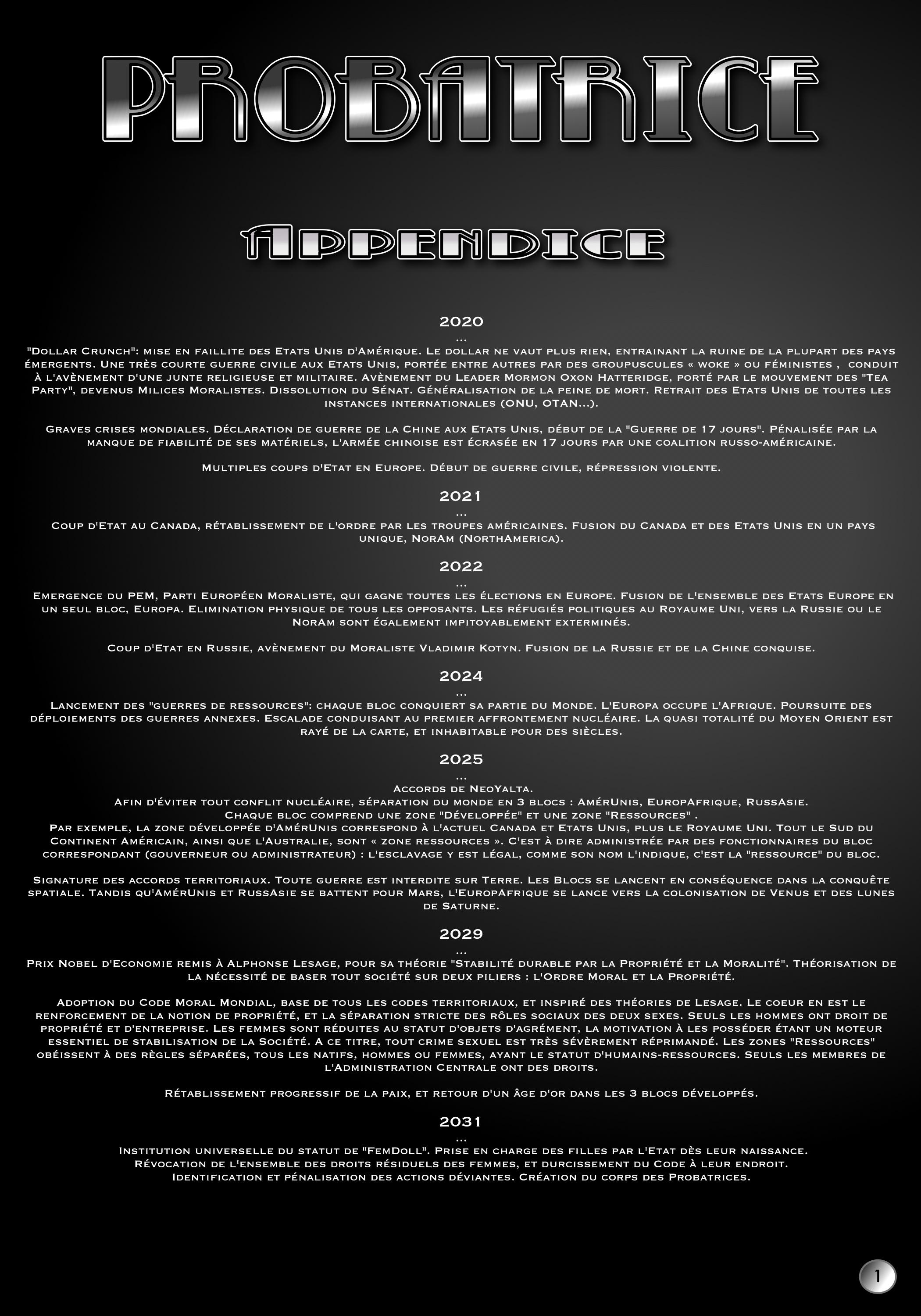 PROBATRICE

Appendice

2020
...
"Dollar Crunch": mise en faillite des Etats Unis d'Amérique. Le dollar ne vaut plus rien, entrainant la ruine de la plupart des pays émergents. Une très courte guerre civile aux Etats Unis, portée entre autres par des groupuscules « woke » ou féministes , conduit à l'avènement d'une junte religieuse et militaire. Avènement du Leader Mormon Oxon Hatteridge, porté par le mouvement des "Tea Party", devenus Milices Moralistes. Dissolution du Sénat. Généralisation de la peine de mort. Retrait des Etats Unis de toutes les instances internationales (ONU, OTAN...).

Graves crises mondiales. Déclaration de guerre de la Chine aux Etats Unis, début de la "Guerre de 17 jours". Pénalisée par la manque de fiabilité de ses matériels, l'armée chinoise est écrasée en 17 jours par une coalition russo-américaine.

Multiples coups d'Etat en Europe. Début de guerre civile, répression violente.

2021
...
Coup d'Etat au Canada, rétablissement de l'ordre par les troupes américaines. Fusion du Canada et des Etats Unis en un pays unique, NorAm (NorthAmerica).

2022
...
Emergence du PEM, Parti Européen Moraliste, qui gagne toutes les élections en Europe. Fusion de l'ensemble des Etats Europe en un seul bloc, Europa. Elimination physique de tous les opposants. Les réfugiés politiques au Royaume Uni, vers la Russie ou le NorAm sont également impitoyablement exterminés.

Coup d'Etat en Russie, avènement du Moraliste Vladimir Kotyn. Fusion de la Russie et de la Chine conquise.

2024
...
Lancement des "guerres de ressources": chaque bloc conquiert sa partie du Monde. L'Europa occupe l'Afrique. Poursuite des déploiements des guerres annexes. Escalade conduisant au premier affrontement nucléaire. La quasi totalité du Moyen Orient est rayé de la carte, et inhabitable pour des siècles.

2025
...
Accords de NeoYalta.
Afin d'éviter tout conflit nucléaire, séparation du monde en 3 blocs : AmérUnis, EuropAfrique, RussAsie.
Chaque bloc comprend une zone "Développée" et une zone "Ressources" .
Par exemple, la zone développée d'AmérUnis correspond à l'actuel Canada et Etats Unis, plus le Royaume Uni. Tout le Sud du Continent Américain, ainsi que l'Australie, sont « zone ressources ». C'est à dire administrée par des fonctionnaires du bloc correspondant (gouverneur ou administrateur) : l'esclavage y est légal, comme son nom l'indique, c'est la "ressource" du bloc.

Signature des accords territoriaux. Toute guerre est interdite sur Terre. Les Blocs se lancent en conséquence dans la conquête spatiale. Tandis qu'AmérUnis et RussAsie se battent pour Mars, l'EuropAfrique se lance vers la colonisation de Venus et des lunes de Saturne.

2029
...
Prix Nobel d'Economie remis à Alphonse Lesage, pour sa théorie "Stabilité durable par la Propriété et la Moralité". Théorisation de la nécessité de baser tout société sur deux piliers : l'Ordre Moral et la Propriété.

Adoption du Code Moral Mondial, base de tous les codes territoriaux, et inspiré des théories de Lesage. Le coeur en est le renforcement de la notion de propriété, et la séparation stricte des rôles sociaux des deux sexes. Seuls les hommes ont droit de propriété et d'entreprise. Les femmes sont réduites au statut d'objets d'agrément, la motivation à les posséder étant un moteur essentiel de stabilisation de la Société. A ce titre, tout crime sexuel est très sévèrement réprimandé. Les zones "Ressources" obéissent à des règles séparées, tous les natifs, hommes ou femmes, ayant le statut d'humains-ressources. Seuls les membres de l'Administration Centrale ont des droits.

Rétablissement progressif de la paix, et retour d'un âge d'or dans les 3 blocs développés.

2031
...
Institution universelle du statut de "FemDoll". Prise en charge des filles par l'Etat dès leur naissance.
Révocation de l'ensemble des droits résiduels des femmes, et durcissement du Code à leur endroit.
Identification et pénalisation des actions déviantes. Création du corps des Probatrices.

1